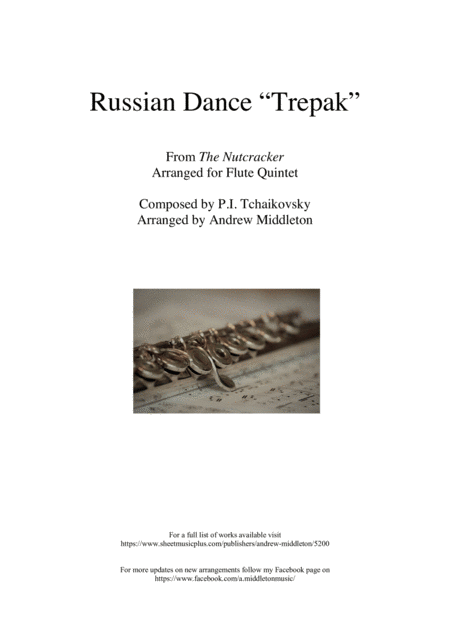 Russian Dance “Trepak”

From The Nutcracker
Arranged for Flute Quintet

Composed by P.I. Tchaikovsky
Arranged by Andrew Middleton

For a full list of works available visit
https://www.sheetmusicplus.com/publishers/andrew-middleton/5200

For more updates on new arrangements follow my Facebook page on
https://www.facebook.com/a.middletonmusic/